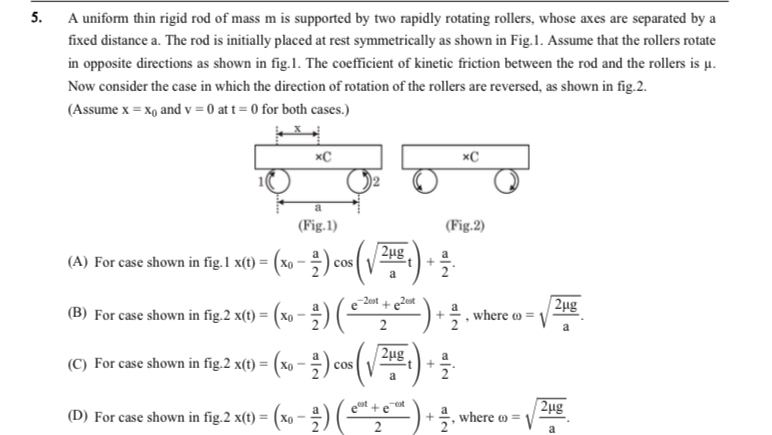 5. A uniform thin rigid rod of mass m is supported by two rapidly rotating rollers, whose axes are separated by a fixed distance a. The rod is initially placed at rest symmetrically as shown in Fig.1. Assume that the rollers rotate in opposite directions as shown in fig.1. The coefficient of kinetic friction between the rod and the rollers is μ. Now consider the case in which the direction of rotation of the rollers are reversed, as shown in fig.2.
(Assume $x = x_0$ and $v = 0$ at $t = 0$ for both cases.)

x
×C
1
2
a
(Fig.1)

×C
(Fig.2)

(A) For case shown in fig.1 $x(t) = \left(x_0 - \frac{a}{2}\right)\cos\left(\sqrt{\frac{2\mu g}{a}}t\right) + \frac{a}{2}$.

(B) For case shown in fig.2 $x(t) = \left(x_0 - \frac{a}{2}\right)\left(\frac{e^{-2\omega t} + e^{2\omega t}}{2}\right) + \frac{a}{2}$, where $\omega = \sqrt{\frac{2\mu g}{a}}$.

(C) For case shown in fig.2 $x(t) = \left(x_0 - \frac{a}{2}\right)\cos\left(\sqrt{\frac{2\mu g}{a}}t\right) + \frac{a}{2}$.

(D) For case shown in fig.2 $x(t) = \left(x_0 - \frac{a}{2}\right)\left(\frac{e^{\omega t} + e^{-\omega t}}{2}\right) + \frac{a}{2}$, where $\omega = \sqrt{\frac{2\mu g}{a}}$.